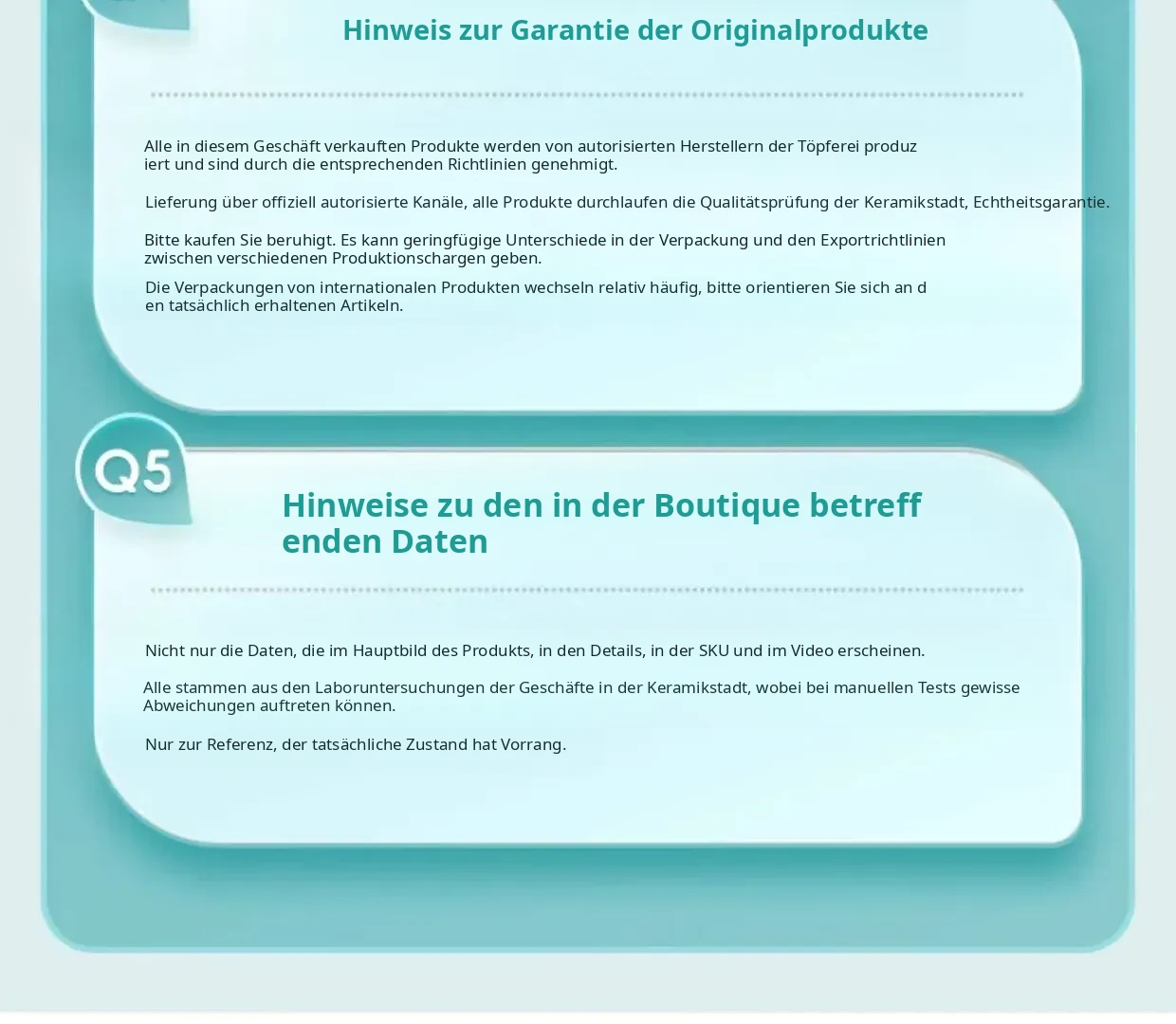 Hinweis zur Garantie der Originalprodukte

Alle in diesem Geschäft verkauften Produkte werden von autorisierten Herstellern der Töpferei produz iert und sind durch die entsprechenden Richtlinien genehmigt.

Lieferung über offiziell autorisierte Kanäle, alle Produkte durchlaufen die Qualitätsprüfung der Keramikstadt, Echtheitsgarantie.

Bitte kaufen Sie beruhigt. Es kann geringfügige Unterschiede in der Verpackung und den Exportrichtlinien zwischen verschiedenen Produktionschargen geben.

Die Verpackungen von internationalen Produkten wechseln relativ häufig, bitte orientieren Sie sich an d en tatsächlich erhaltenen Artikeln.

Q5

Hinweise zu den in der Boutique betreff enden Daten

Nicht nur die Daten, die im Hauptbild des Produkts, in den Details, in der SKU und im Video erscheinen.

Alle stammen aus den Laboruntersuchungen der Geschäfte in der Keramikstadt, wobei bei manuellen Tests gewisse Abweichungen auftreten können.

Nur zur Referenz, der tatsächliche Zustand hat Vorrang.